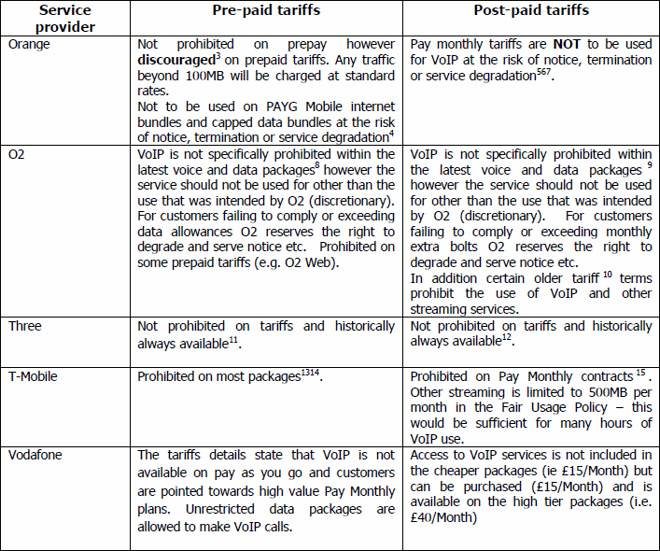 | Service provider | Pre-paid tariffs | Post-paid tariffs |
|---|---|---|
| Orange | Not prohibited on prepay however discouraged$^{3}$ on prepaid tariffs. Any traffic beyond 100MB will be charged at standard rates. Not to be used on PAYG Mobile internet bundles and capped data bundles at the risk of notice, termination or service degradation$^{4}$ | Pay monthly tariffs are NOT to be used for VoIP at the risk of notice, termination or service degradation$^{567}$. |
| O2 | VoIP is not specifically prohibited within the latest voice and data packages$^{8}$ however the service should not be used for other than the use that was intended by O2 (discretionary). For customers failing to comply or exceeding data allowances O2 reserves the right to degrade and serve notice etc. Prohibited on some prepaid tariffs (e.g. O2 Web). | VoIP is not specifically prohibited within the latest voice and data packages $^{9}$ however the service should not be used for other than the use that was intended by O2 (discretionary). For customers failing to comply or exceeding monthly extra bolts O2 reserves the right to degrade and serve notice etc. In addition certain older tariff $^{10}$ terms prohibit the use of VoIP and other streaming services. |
| Three | Not prohibited on tariffs and historically always available$^{11}$. | Not prohibited on tariffs and historically always available$^{12}$. |
| T-Mobile | Prohibited on most packages$^{1314}$. | Prohibited on Pay Monthly contracts $^{15}$. Other streaming is limited to 500MB per month in the Fair Usage Policy – this would be sufficient for many hours of VoIP use. |
| Vodafone | The tariffs details state that VoIP is not available on pay as you go and customers are pointed towards high value Pay Monthly plans. Unrestricted data packages are allowed to make VoIP calls. | Access to VoIP services is not included in the cheaper packages (ie £15/Month) but can be purchased (£15/Month) and is available on the high tier packages (i.e. £40/Month) |